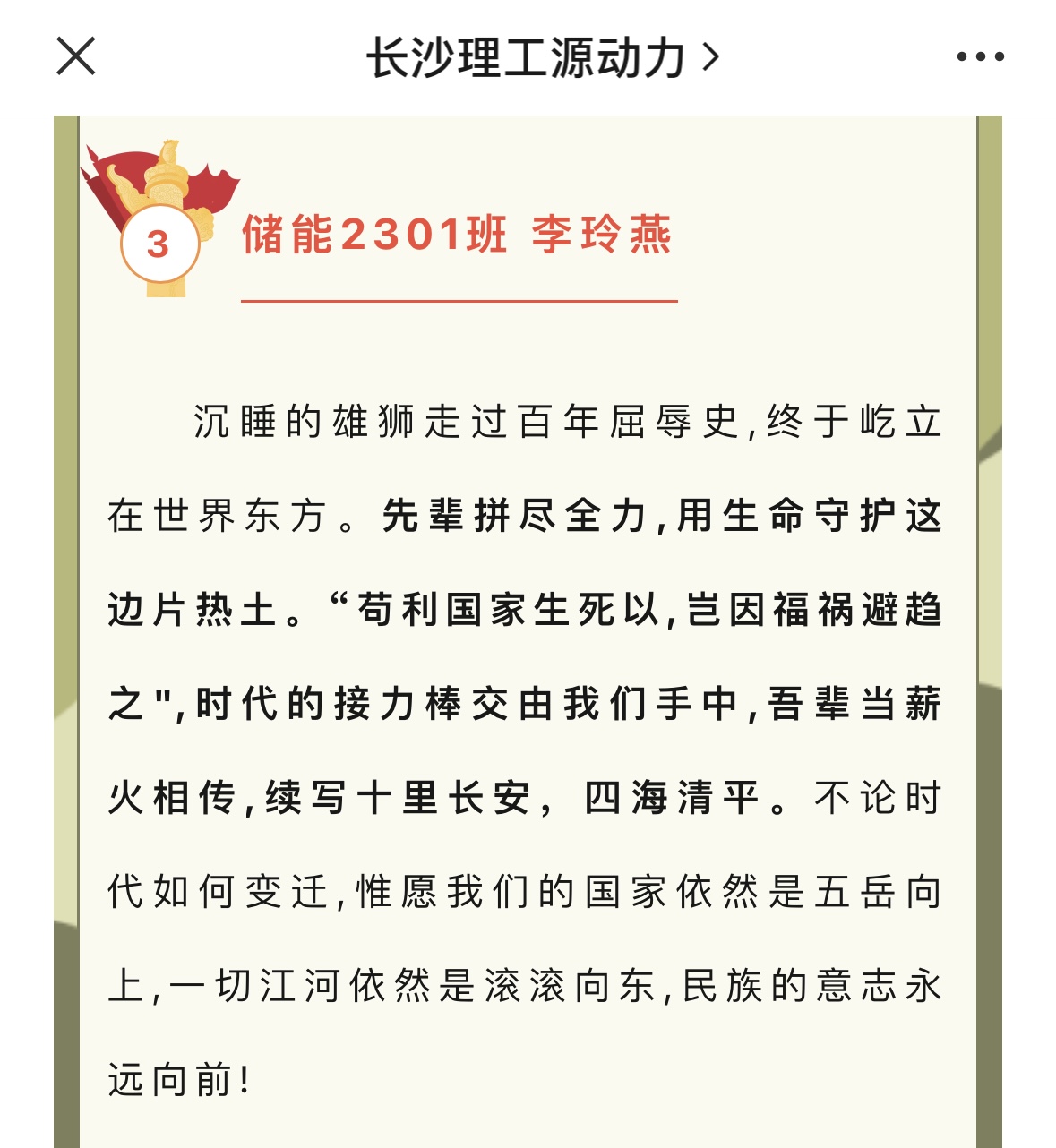 长沙理工源动力 >

3

储能2301班 李玲燕

沉睡的雄狮走过百年屈辱史,终于屹立在世界东方。先辈拼尽全力,用生命守护这边片热土。“苟利国家生死以,岂因福祸避趋之",时代的接力棒交由我们手中,吾辈当薪火相传,续写十里长安, 四海清平。不论时代如何变迁,惟愿我们的国家依然是五岳向上,一切江河依然是滚滚向东,民族的意志永远向前!